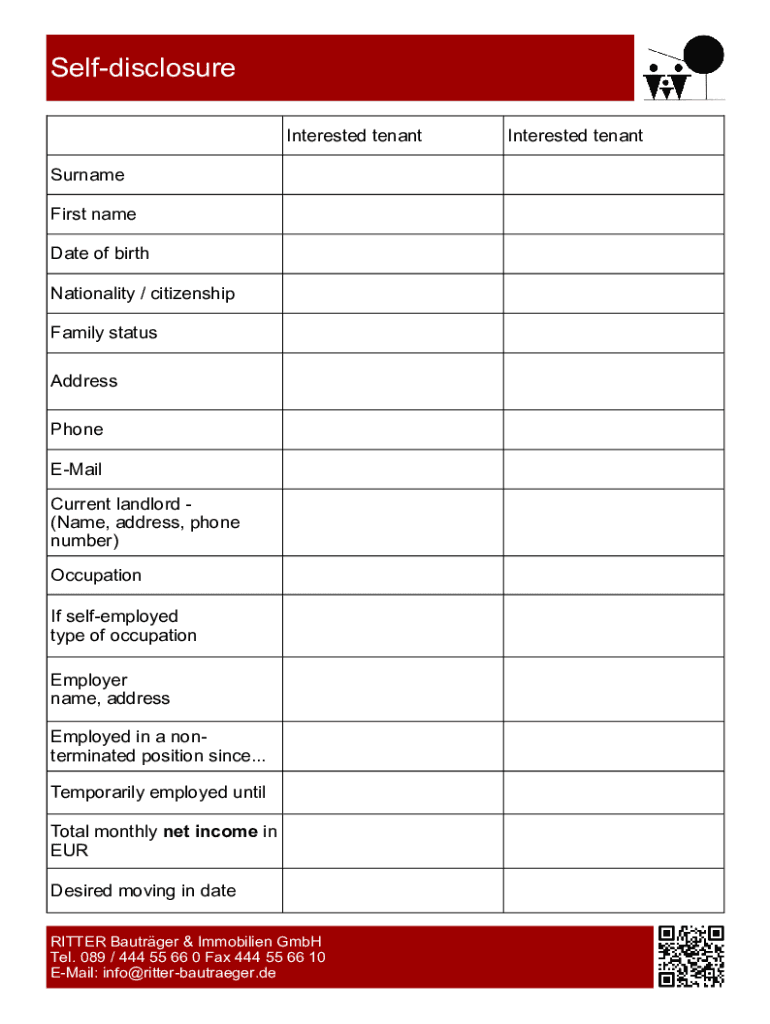 Self-disclosure

| | Interested tenant | Interested tenant |
|---|---|---|
| Surname | | |
| First name | | |
| Date of birth | | |
| Nationality / citizenship | | |
| Family status | | |
| Address | | |
| Phone | | |
| E-Mail | | |
| Current landlord - (Name, address, phone number) | | |
| Occupation | | |
| If self-employed type of occupation | | |
| Employer name, address | | |
| Employed in a non-terminated position since... | | |
| Temporarily employed until | | |
| Total monthly **net income** in EUR | | |
| Desired moving in date | | |

RITTER Bauträger & Immobilien GmbH
Tel. 089 / 444 55 66 0 Fax 444 55 66 10
E-Mail: info@ritter-bautraeger.de